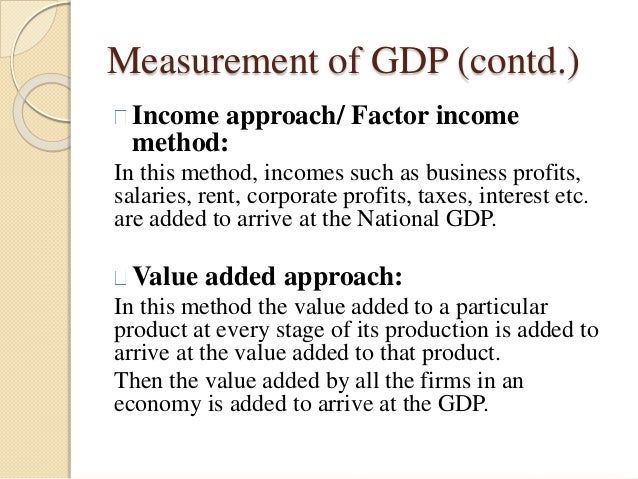 Measurement of GDP (contd.)

Income approach/ Factor income method:

In this method, incomes such as business profits, salaries, rent, corporate profits, taxes, interest etc. are added to arrive at the National GDP.

Value added approach:

In this method the value added to a particular product at every stage of its production is added to arrive at the value added to that product.

Then the value added by all the firms in an economy is added to arrive at the GDP.